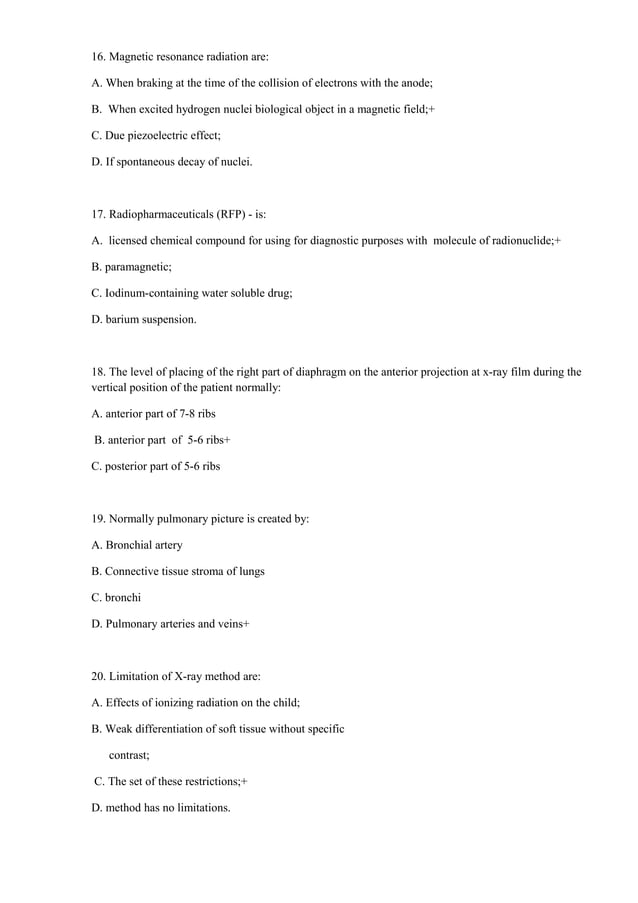 16. Magnetic resonance radiation are:

A. When braking at the time of the collision of electrons with the anode;

B. When excited hydrogen nuclei biological object in a magnetic field;+

C. Due piezoelectric effect;

D. If spontaneous decay of nuclei.

17. Radiopharmaceuticals (RFP) - is:

A. licensed chemical compound for using for diagnostic purposes with molecule of radionuclide;+

B. paramagnetic;

C. Iodinum-containing water soluble drug;

D. barium suspension.

18. The level of placing of the right part of diaphragm on the anterior projection at x-ray film during the vertical position of the patient normally:

A. anterior part of 7-8 ribs

B. anterior part of 5-6 ribs+

C. posterior part of 5-6 ribs

19. Normally pulmonary picture is created by:

A. Bronchial artery

B. Connective tissue stroma of lungs

C. bronchi

D. Pulmonary arteries and veins+

20. Limitation of X-ray method are:

A. Effects of ionizing radiation on the child;

B. Weak differentiation of soft tissue without specific contrast;

C. The set of these restrictions;+

D. method has no limitations.